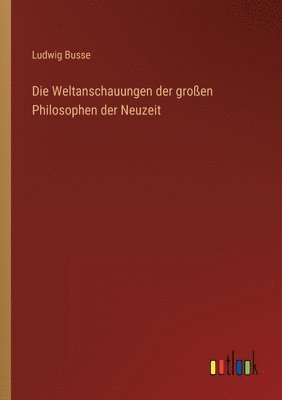 Ludwig Busse

Die Weltanschauungen der großen Philosophen der Neuzeit

outlook